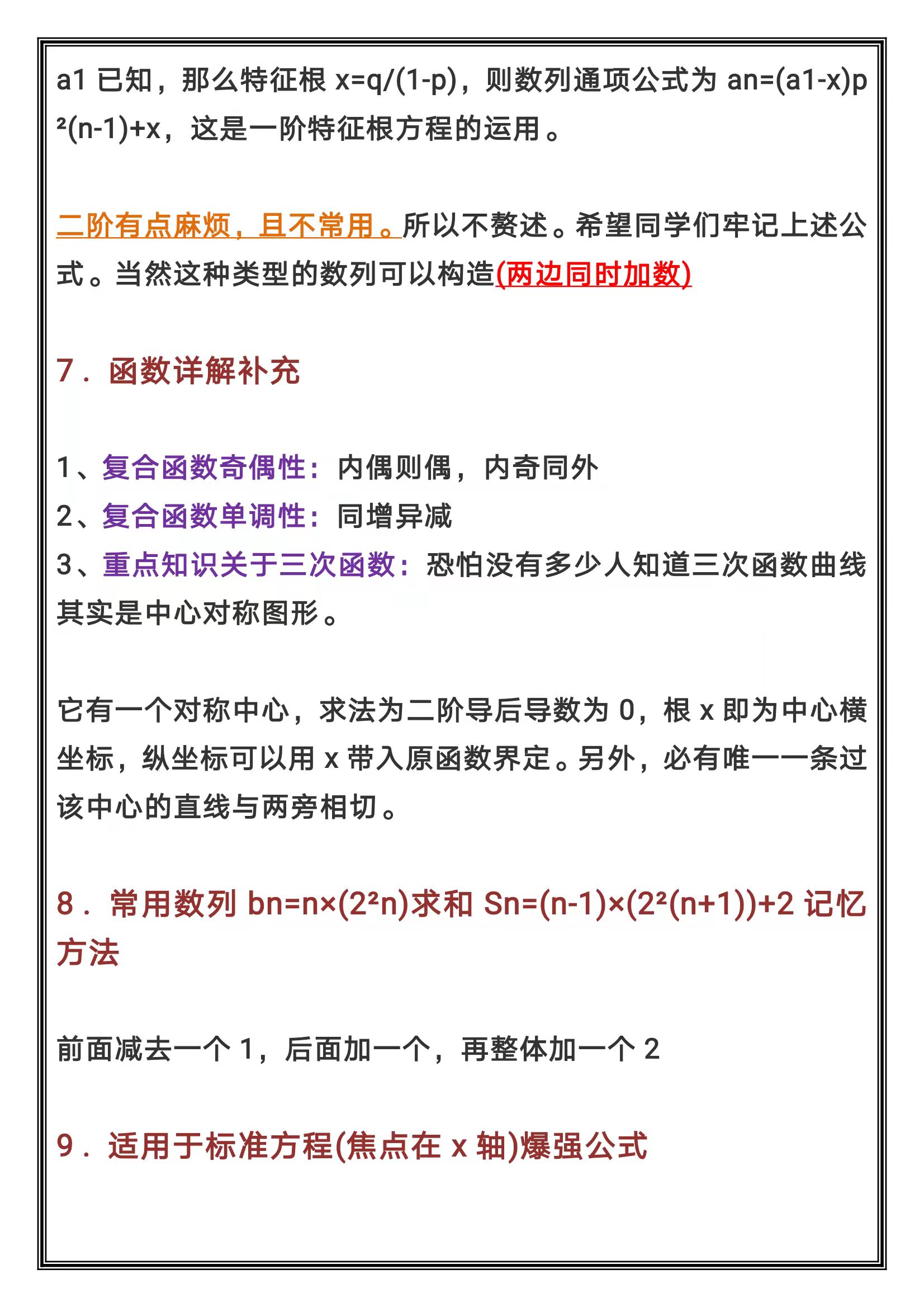 a1 已知，那么特征根 x=q/(1-p)，则数列通项公式为 an=(a1-x)p²(n-1)+x，这是一阶特征根方程的运用。

二阶有点麻烦，且不常用。所以不赘述。希望同学们牢记上述公式。当然这种类型的数列可以构造(两边同时加数)

7．函数详解补充

1、复合函数奇偶性：内偶则偶，内奇同外
2、复合函数单调性：同增异减
3、重点知识关于三次函数：恐怕没有多少人知道三次函数曲线其实是中心对称图形。

它有一个对称中心，求法为二阶导后导数为 0，根 x 即为中心横坐标，纵坐标可以用 x 带入原函数界定。另外，必有唯一一条过该中心的直线与两旁相切。

8．常用数列 bn=n×(2²n)求和 Sn=(n-1)×(2²(n+1))+2 记忆方法

前面减去一个 1，后面加一个，再整体加一个 2

9．适用于标准方程(焦点在 x 轴)爆强公式